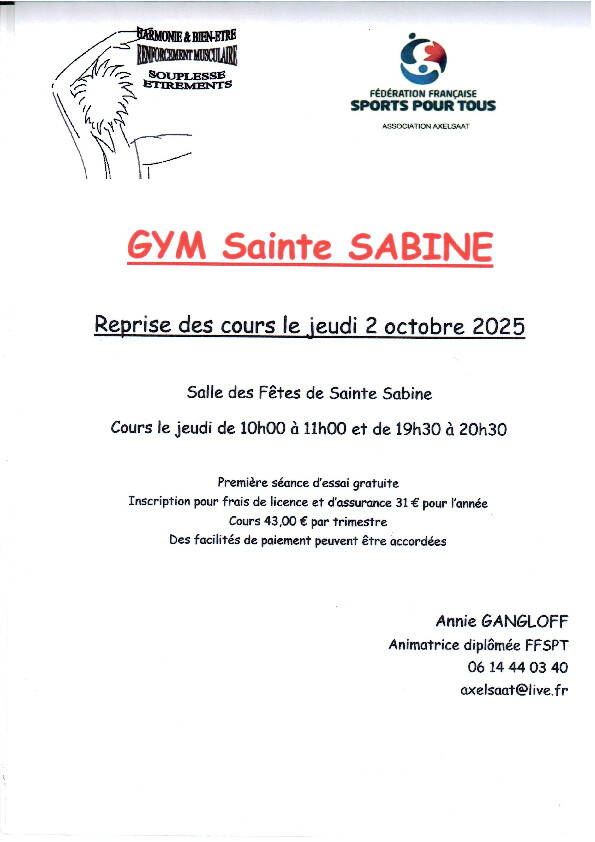 HARMONIE & BIEN-ETRE
RENFORCEMENT MUSCULAIRE
SOUPLESSE
ETIREMENTS

FÉDÉRATION FRANÇAISE
SPORTS POUR TOUS
ASSOCIATION AXELSAAT

GYM Sainte SABINE

Reprise des cours le jeudi 2 octobre 2025

Salle des Fêtes de Sainte Sabine

Cours le jeudi de 10h00 à 11h00 et de 19h30 à 20h30

Première séance d'essai gratuite
Inscription pour frais de licence et d'assurance 31 € pour l'année
Cours 43,00 € par trimestre
Des facilités de paiement peuvent être accordées

Annie GANGLOFF
Animatrice diplômée FFSPT
06 14 44 03 40
axelsaat@live.fr